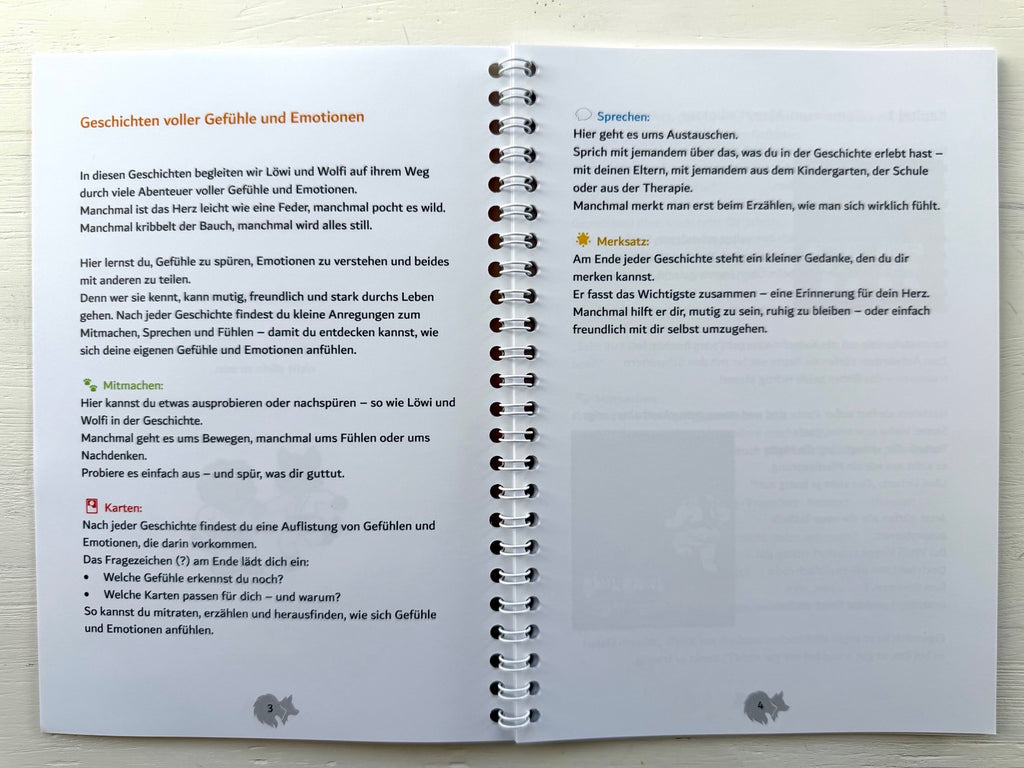 Geschichten voller Gefühle und Emotionen

In diesen Geschichten begleiten wir Löwi und Wolfi auf ihrem Weg durch viele Abenteuer voller Gefühle und Emotionen.
Manchmal ist das Herz leicht wie eine Feder, manchmal pocht es wild.
Manchmal kribbelt der Bauch, manchmal wird alles still.

Hier lernst du, Gefühle zu spüren, Emotionen zu verstehen und beides mit anderen zu teilen.
Denn wer sie kennt, kann mutig, freundlich und stark durchs Leben gehen. Nach jeder Geschichte findest du kleine Anregungen zum Mitmachen, Sprechen und Fühlen – damit du entdecken kannst, wie sich deine eigenen Gefühle und Emotionen anfühlen.

Mitmachen:
Hier kannst du etwas ausprobieren oder nachspüren – so wie Löwi und Wolfi in der Geschichte.
Manchmal geht es ums Bewegen, manchmal ums Fühlen oder ums Nachdenken.
Probiere es einfach aus – und spür, was dir guttut.

Karten:
Nach jeder Geschichte findest du eine Auflistung von Gefühlen und Emotionen, die darin vorkommen.
Das Fragezeichen (?) am Ende lädt dich ein:
• Welche Gefühle erkennst du noch?
• Welche Karten passen für dich – und warum?
So kannst du mitraten, erzählen und herausfinden, wie sich Gefühle und Emotionen anfühlen.

3

Sprechen:
Hier geht es ums Austauschen.
Sprich mit jemandem über das, was du in der Geschichte erlebt hast – mit deinen Eltern, mit jemandem aus dem Kindergarten, der Schule oder aus der Therapie.
Manchmal merkt man erst beim Erzählen, wie man sich wirklich fühlt.

Merksatz:
Am Ende jeder Geschichte steht ein kleiner Gedanke, den du dir merken kannst.
Er fasst das Wichtigste zusammen – eine Erinnerung für dein Herz.
Manchmal hilft er dir, mutig zu sein, ruhig zu bleiben – oder einfach freundlich mit dir selbst umzugehen.

4